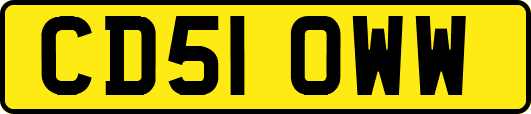 CD51 OWW